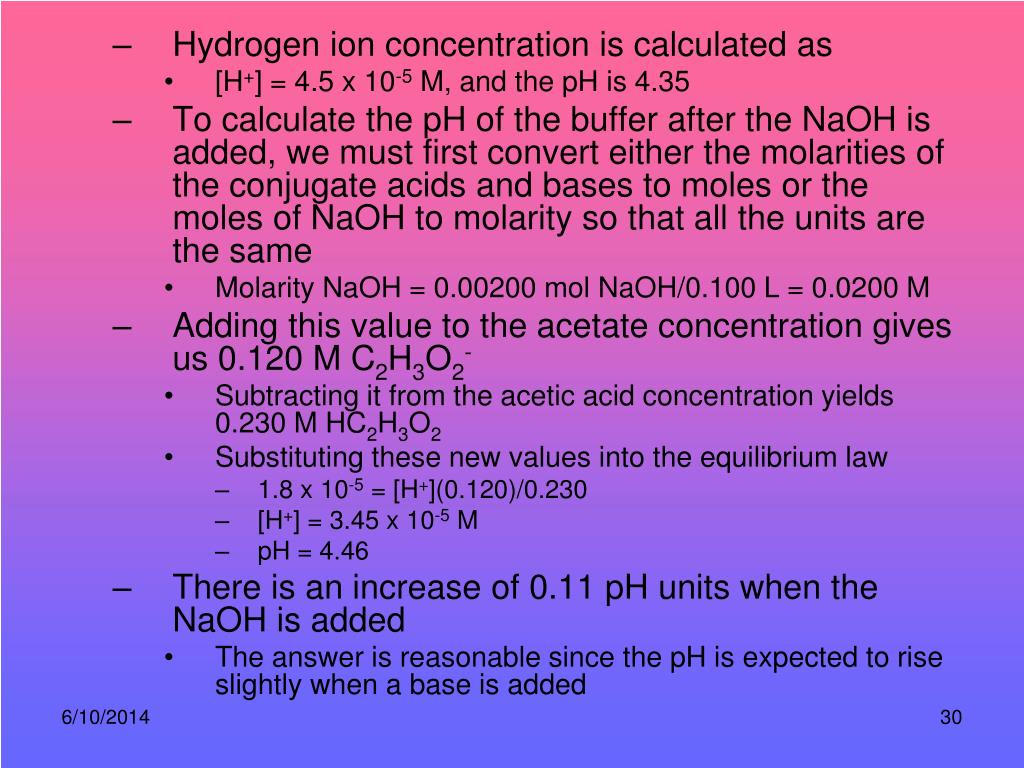 – Hydrogen ion concentration is calculated as

• $[H^+] = 4.5 \times 10^{-5}$ M, and the pH is 4.35

– To calculate the pH of the buffer after the NaOH is added, we must first convert either the molarities of the conjugate acids and bases to moles or the moles of NaOH to molarity so that all the units are the same

• Molarity NaOH = 0.00200 mol NaOH/0.100 L = 0.0200 M

– Adding this value to the acetate concentration gives us 0.120 M $C_2H_3O_2^-$

• Subtracting it from the acetic acid concentration yields 0.230 M $HC_2H_3O_2$

• Substituting these new values into the equilibrium law

– $1.8 \times 10^{-5} = [H^+](0.120)/0.230$

– $[H^+] = 3.45 \times 10^{-5}$ M

– pH = 4.46

– There is an increase of 0.11 pH units when the NaOH is added

• The answer is reasonable since the pH is expected to rise slightly when a base is added

6/10/2014

30